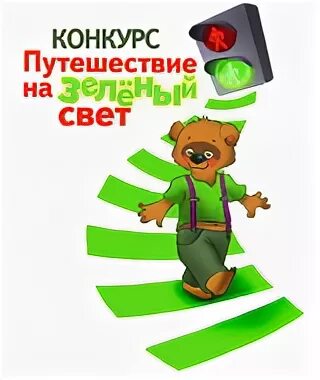 КОНКУРС
Путешествие на зелёный свет